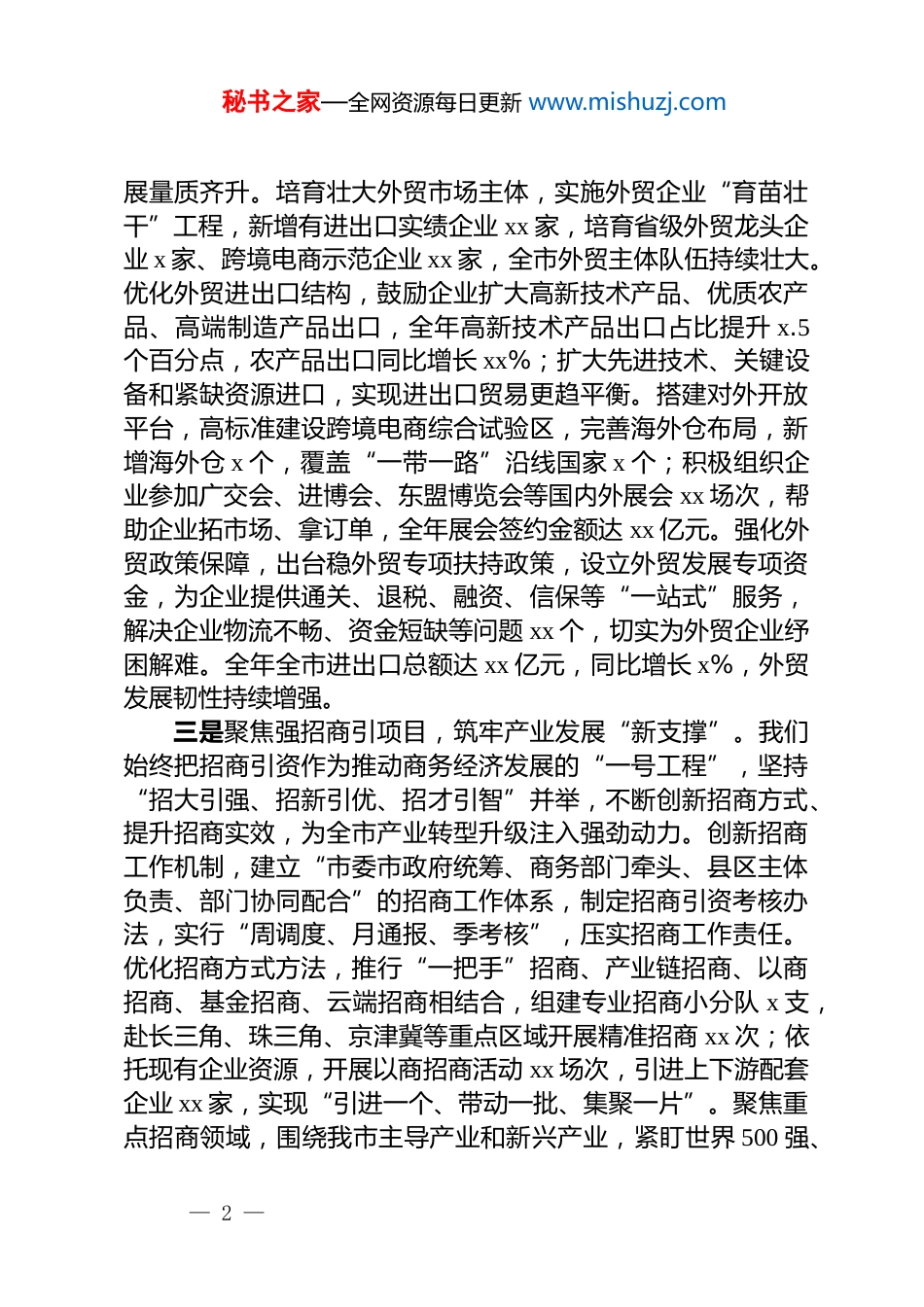 秘书之家—全网资源每日更新 www.mishuzj.com

展量质齐升。培育壮大外贸市场主体，实施外贸企业“育苗壮干”工程，新增有进出口实绩企业 xx 家，培育省级外贸龙头企业 x 家、跨境电商示范企业 xx 家，全市外贸主体队伍持续壮大。优化外贸进出口结构，鼓励企业扩大高新技术产品、优质农产品、高端制造产品出口，全年高新技术产品出口占比提升 x.5 个百分点，农产品出口同比增长 xx%；扩大先进技术、关键设备和紧缺资源进口，实现进出口贸易更趋平衡。搭建对外开放平台，高标准建设跨境电商综合试验区，完善海外仓布局，新增海外仓 x 个，覆盖“一带一路”沿线国家 x 个；积极组织企业参加广交会、进博会、东盟博览会等国内外展会 xx 场次，帮助企业拓市场、拿订单，全年展会签约金额达 xx 亿元。强化外贸政策保障，出台稳外贸专项扶持政策，设立外贸发展专项资金，为企业提供通关、退税、融资、信保等“一站式”服务，解决企业物流不畅、资金短缺等问题 xx 个，切实为外贸企业纾困解难。全年全市进出口总额达 xx 亿元，同比增长 x%，外贸发展韧性持续增强。

三是聚焦强招商引项目，筑牢产业发展“新支撑”。我们始终把招商引资作为推动商务经济发展的“一号工程”，坚持“招大引强、招新引优、招才引智”并举，不断创新招商方式、提升招商实效，为全市产业转型升级注入强劲动力。创新招商工作机制，建立“市委市政府统筹、商务部门牵头、县区主体负责、部门协同配合”的招商工作体系，制定招商引资考核办法，实行“周调度、月通报、季考核”，压实招商工作责任。优化招商方式方法，推行“一把手”招商、产业链招商、以商招商、基金招商、云端招商相结合，组建专业招商小分队 x 支，赴长三角、珠三角、京津冀等重点区域开展精准招商 xx 次；依托现有企业资源，开展以商招商活动 xx 场次，引进上下游配套企业 xx 家，实现“引进一个、带动一批、集聚一片”。聚焦重点招商领域，围绕我市主导产业和新兴产业，紧盯世界 500 强、

— 2 —